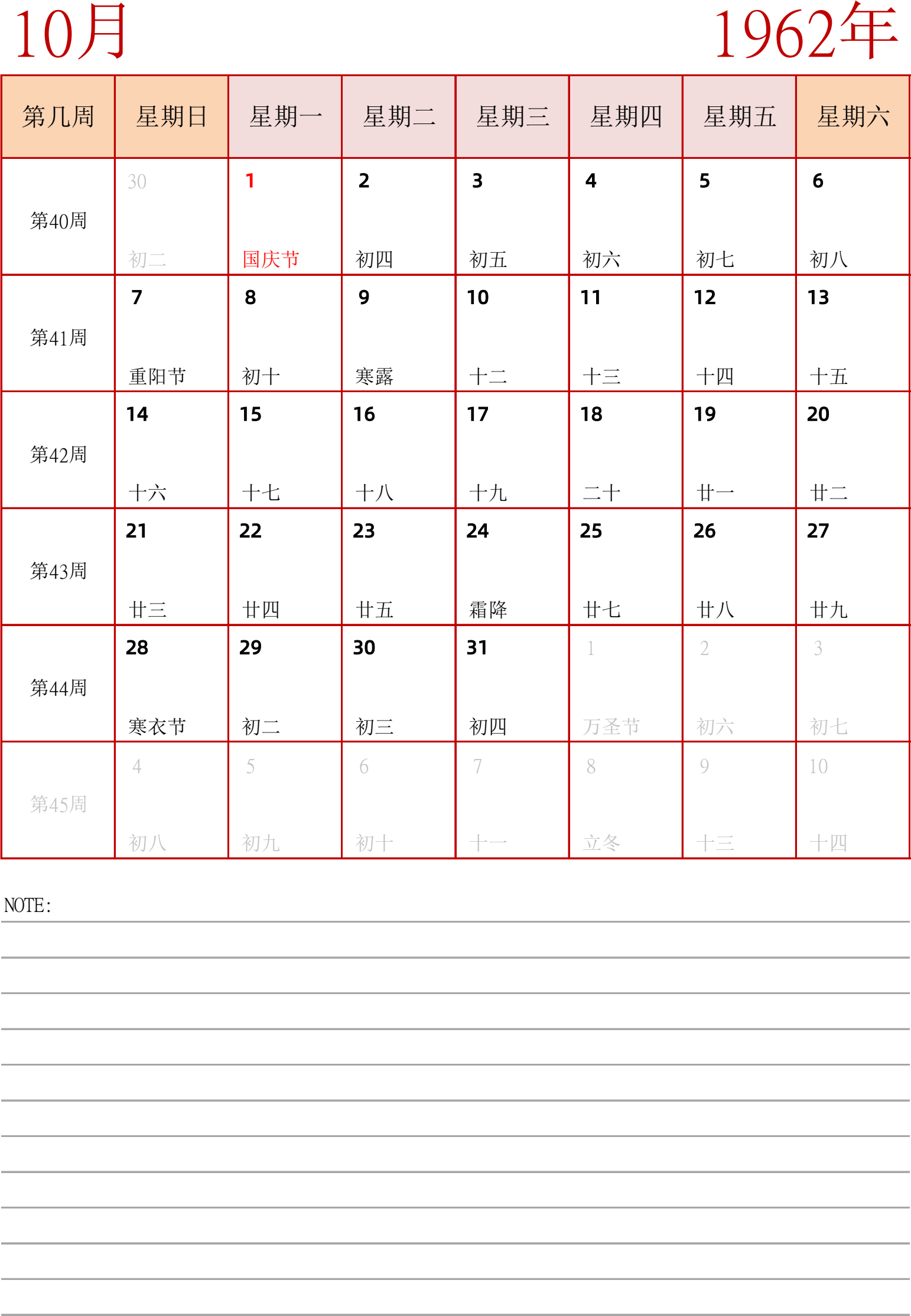 10月

1962年

| 第几周 | 星期日 | 星期一 | 星期二 | 星期三 | 星期四 | 星期五 | 星期六 |
|---|---|---|---|---|---|---|---|
| 第40周 | 30 初二 | 1 国庆节 | 2 初四 | 3 初五 | 4 初六 | 5 初七 | 6 初八 |
| 第41周 | 7 重阳节 | 8 初十 | 9 寒露 | 10 十二 | 11 十三 | 12 十四 | 13 十五 |
| 第42周 | 14 十六 | 15 十七 | 16 十八 | 17 十九 | 18 二十 | 19 廿一 | 20 廿二 |
| 第43周 | 21 廿三 | 22 廿四 | 23 廿五 | 24 霜降 | 25 廿七 | 26 廿八 | 27 廿九 |
| 第44周 | 28 寒衣节 | 29 初二 | 30 初三 | 31 初四 | 1 万圣节 | 2 初六 | 3 初七 |
| 第45周 | 4 初八 | 5 初九 | 6 初十 | 7 十一 | 8 立冬 | 9 十三 | 10 十四 |

NOTE: